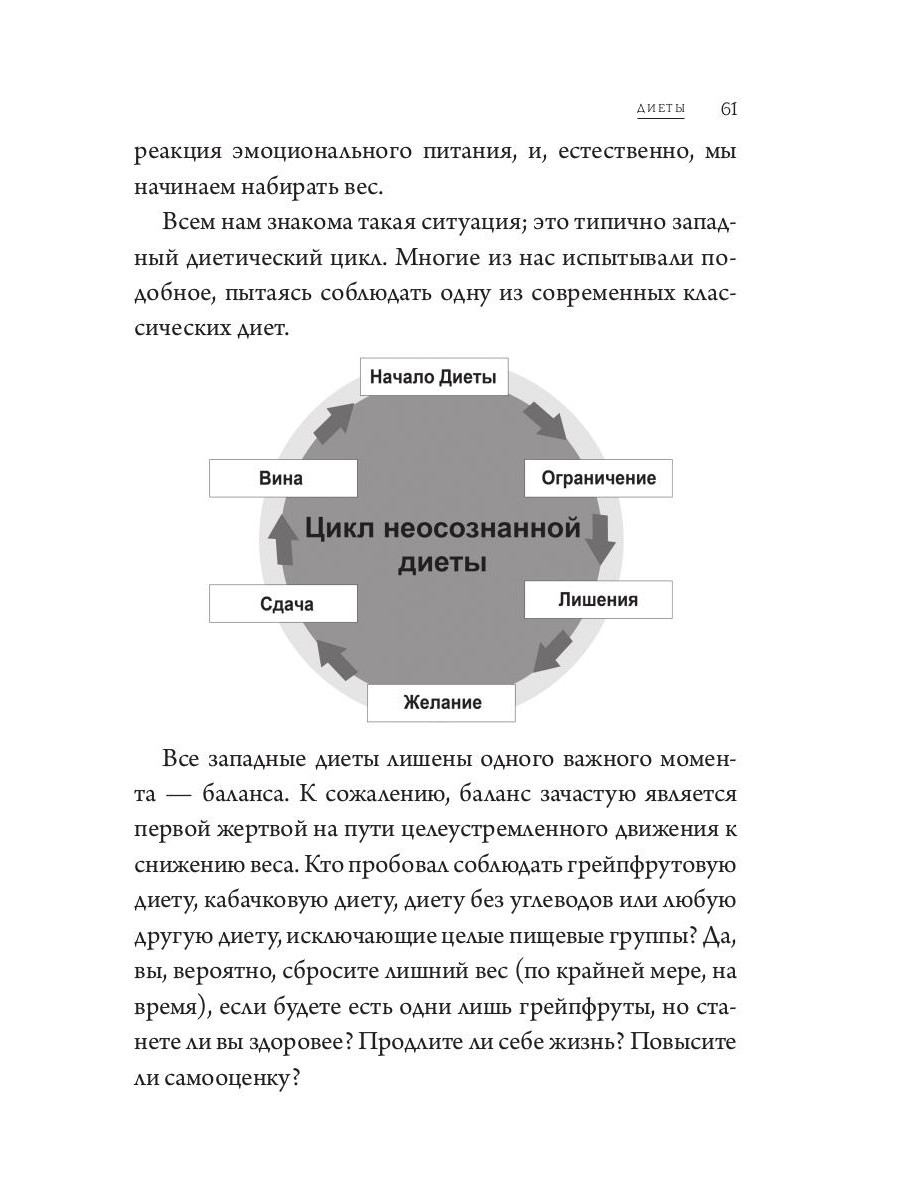 ДИЕТЫ 61

реакция эмоционального питания, и, естественно, мы начинаем набирать вес.

Всем нам знакома такая ситуация; это типично западный диетический цикл. Многие из нас испытывали подобное, пытаясь соблюдать одну из современных классических диет.

Начало Диеты

Ограничение

Лишения

Желание

Сдача

Вина

Цикл неосознанной диеты

Все западные диеты лишены одного важного момента — баланса. К сожалению, баланс зачастую является первой жертвой на пути целеустремленного движения к снижению веса. Кто пробовал соблюдать грейпфрутовую диету, кабачковую диету, диету без углеводов или любую другую диету, исключающие целые пищевые группы? Да, вы, вероятно, сбросите лишний вес (по крайней мере, на время), если будете есть одни лишь грейпфруты, но станете ли вы здоровее? Продлите ли себе жизнь? Повысите ли самооценку?